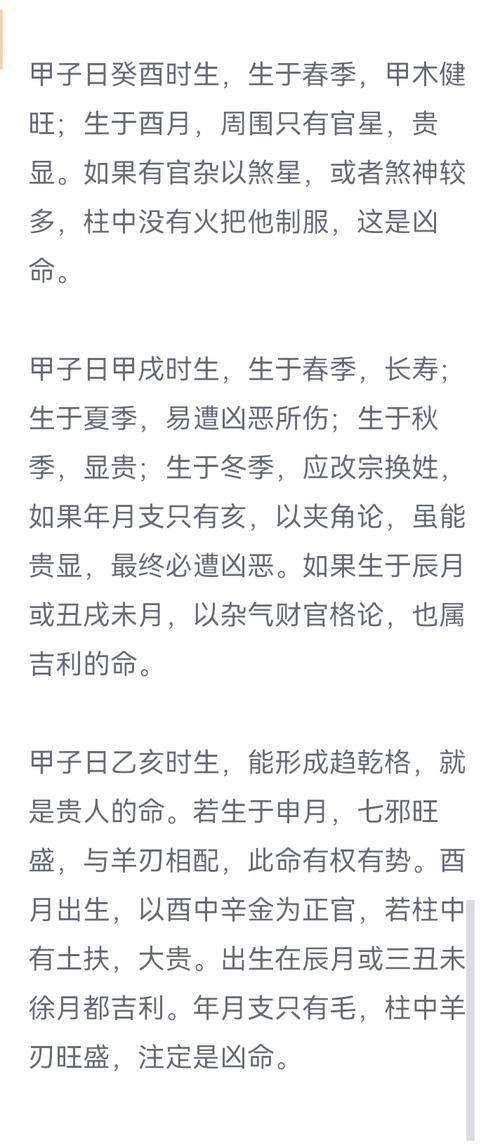 甲子日癸酉时生，生于春季，甲木健旺；生于酉月，周围只有官星，贵显。如果有官杂以煞星，或者煞神较多，柱中没有火把他制服，这是凶命。

甲子日甲戌时生，生于春季，长寿；生于夏季，易遭凶恶所伤；生于秋季，显贵；生于冬季，应改宗换姓，如果年月支只有亥，以夹角论，虽能贵显，最终必遭凶恶。如果生于辰月或丑戌未月，以杂气财官格论，也属吉利的命。

甲子日乙亥时生，能形成趋乾格，就是贵人的命。若生于申月，七邪旺盛，与羊刃相配，此命有权有势。酉月出生，以酉中辛金为正官，若柱中有土扶，大贵。出生在辰月或三丑未徐月都吉利。年月支只有毛，柱中羊刃旺盛，注定是凶命。